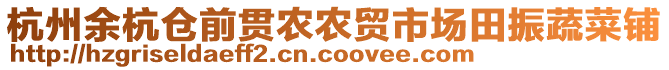 杭州余杭仓前贯农农贸市场田振蔬菜铺
http://hzgriseldaeff2.cn.coovee.com